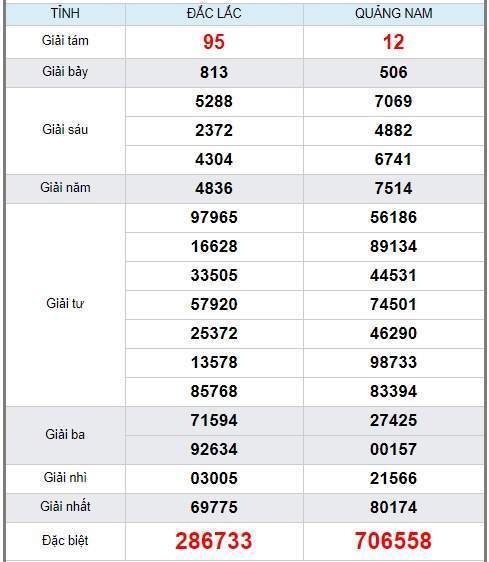 | TỈNH | ĐẮC LẮC | QUẢNG NAM |
|---|---|---|
| Giải tám | 95 | 12 |
| Giải bảy | 813 | 506 |
| Giải sáu | 5288 | 7069 |
| | 2372 | 4882 |
| | 4304 | 6741 |
| Giải năm | 4836 | 7514 |
| Giải tư | 97965 | 56186 |
| | 16628 | 89134 |
| | 33505 | 44531 |
| | 57920 | 74501 |
| | 25372 | 46290 |
| | 13578 | 98733 |
| | 85768 | 83394 |
| Giải ba | 71594 | 27425 |
| | 92634 | 00157 |
| Giải nhì | 03005 | 21566 |
| Giải nhất | 69775 | 80174 |
| Đặc biệt | 286733 | 706558 |